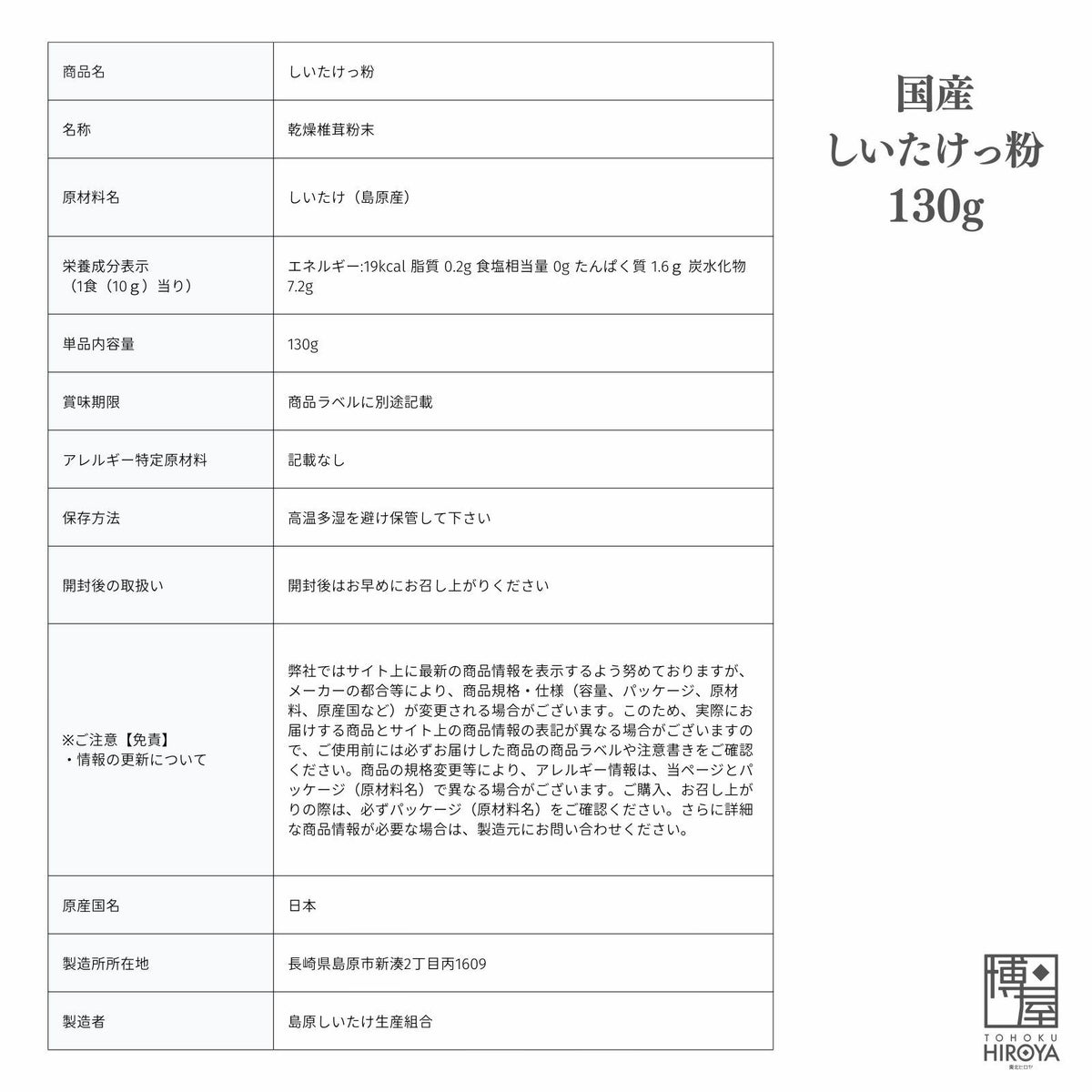 | 商品名 | しいたけっ粉 |
|---|---|
| 名称 | 乾燥椎茸粉末 |
| 原材料名 | しいたけ（島原産） |
| 栄養成分表示（1食（10ｇ）当り） | エネルギー:19kcal 脂質 0.2g 食塩相当量 0g たんぱく質 1.6ｇ 炭水化物 7.2g |
| 単品内容量 | 130g |
| 賞味期限 | 商品ラベルに別途記載 |
| アレルギー特定原材料 | 記載なし |
| 保存方法 | 高温多湿を避け保管して下さい |
| 開封後の取扱い | 開封後はお早めにお召し上がりください |
| ※ご注意【免責】・情報の更新について | 弊社ではサイト上に最新の商品情報を表示するよう努めておりますが、メーカーの都合等により、商品規格・仕様（容量、パッケージ、原材料、原産国など）が変更される場合がございます。このため、実際にお届けする商品とサイト上の商品情報の表記が異なる場合がございますので、ご使用前には必ずお届けした商品の商品ラベルや注意書きをご確認ください。商品の規格変更等により、アレルギー情報は、当ページとパッケージ（原材料名）で異なる場合がございます。ご購入、お召し上がりの際は、必ずパッケージ（原材料名）をご確認ください。さらに詳細な商品情報が必要な場合は、製造元にお問い合わせください。 |
| 原産国名 | 日本 |
| 製造所所在地 | 長崎県島原市新湊2丁目丙1609 |
| 製造者 | 島原しいたけ生産組合 |

国産
しいたけっ粉
130g

博屋
TOHOKU
HIROYA
東北ヒロヤ